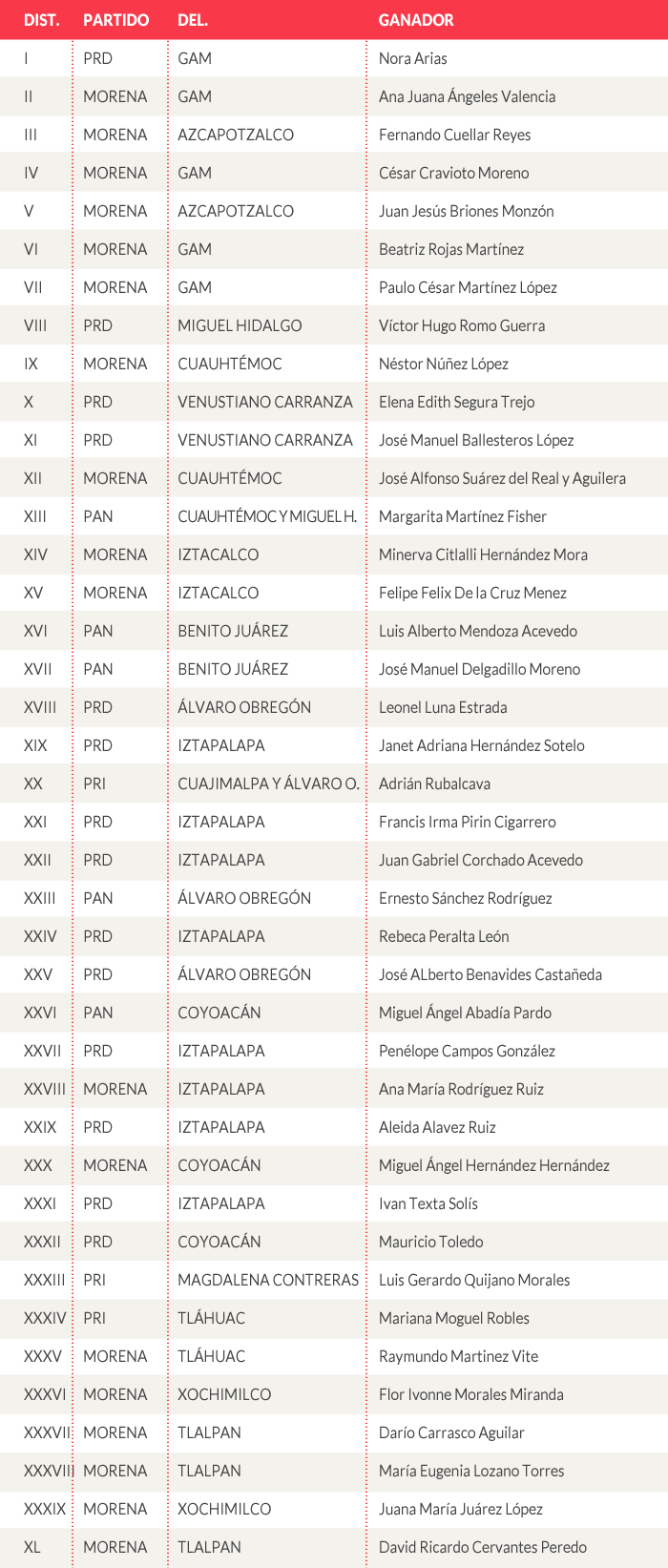 | DIST. | PARTIDO | DEL. | GANADOR |
|---|---|---|---|
| I | PRD | GAM | Nora Arias |
| II | MORENA | GAM | Ana Juana Ángeles Valencia |
| III | MORENA | AZCAPOTZALCO | Fernando Cuellar Reyes |
| IV | MORENA | GAM | César Cravioto Moreno |
| V | MORENA | AZCAPOTZALCO | Juan Jesús Briones Monzón |
| VI | MORENA | GAM | Beatriz Rojas Martínez |
| VII | MORENA | GAM | Paulo César Martínez López |
| VIII | PRD | MIGUEL HIDALGO | Víctor Hugo Romo Guerra |
| IX | MORENA | CUAUHTÉMOC | Néstor Núñez López |
| X | PRD | VENUSTIANO CARRANZA | Elena Edith Segura Trejo |
| XI | PRD | VENUSTIANO CARRANZA | José Manuel Ballesteros López |
| XII | MORENA | CUAUHTÉMOC | José Alfonso Suárez del Real y Aguilera |
| XIII | PAN | CUAUHTÉMOC Y MIGUEL H. | Margarita Martínez Fisher |
| XIV | MORENA | IZTACALCO | Minerva Citlalli Hernández Mora |
| XV | MORENA | IZTACALCO | Felipe Felix De la Cruz Menez |
| XVI | PAN | BENITO JUÁREZ | Luis Alberto Mendoza Acevedo |
| XVII | PAN | BENITO JUÁREZ | José Manuel Delgadillo Moreno |
| XVIII | PRD | ÁLVARO OBREGÓN | Leonel Luna Estrada |
| XIX | PRD | IZTAPALAPA | Janet Adriana Hernández Sotelo |
| XX | PRI | CUAJIMALPA Y ÁLVARO O. | Adrián Rubalcava |
| XXI | PRD | IZTAPALAPA | Francis Irma Pirin Cigarrero |
| XXII | PRD | IZTAPALAPA | Juan Gabriel Corchado Acevedo |
| XXIII | PAN | ÁLVARO OBREGÓN | Ernesto Sánchez Rodríguez |
| XXIV | PRD | IZTAPALAPA | Rebeca Peralta León |
| XXV | PRD | ÁLVARO OBREGÓN | José ALberto Benavides Castañeda |
| XXVI | PAN | COYOACÁN | Miguel Ángel Abadía Pardo |
| XXVII | PRD | IZTAPALAPA | Penélope Campos González |
| XXVIII | MORENA | IZTAPALAPA | Ana María Rodríguez Ruiz |
| XXIX | PRD | IZTAPALAPA | Aleida Alavez Ruiz |
| XXX | MORENA | COYOACÁN | Miguel Ángel Hernández Hernández |
| XXXI | PRD | IZTAPALAPA | Ivan Texta Solís |
| XXXII | PRD | COYOACÁN | Mauricio Toledo |
| XXXIII | PRI | MAGDALENA CONTRERAS | Luis Gerardo Quijano Morales |
| XXXIV | PRI | TLÁHUAC | Mariana Moguel Robles |
| XXXV | MORENA | TLÁHUAC | Raymundo Martinez Vite |
| XXXVI | MORENA | XOCHIMILCO | Flor Ivonne Morales Miranda |
| XXXVII | MORENA | TLALPAN | Darío Carrasco Aguilar |
| XXXVIII | MORENA | TLALPAN | María Eugenia Lozano Torres |
| XXXIX | MORENA | XOCHIMILCO | Juana María Juárez López |
| XL | MORENA | TLALPAN | David Ricardo Cervantes Peredo |